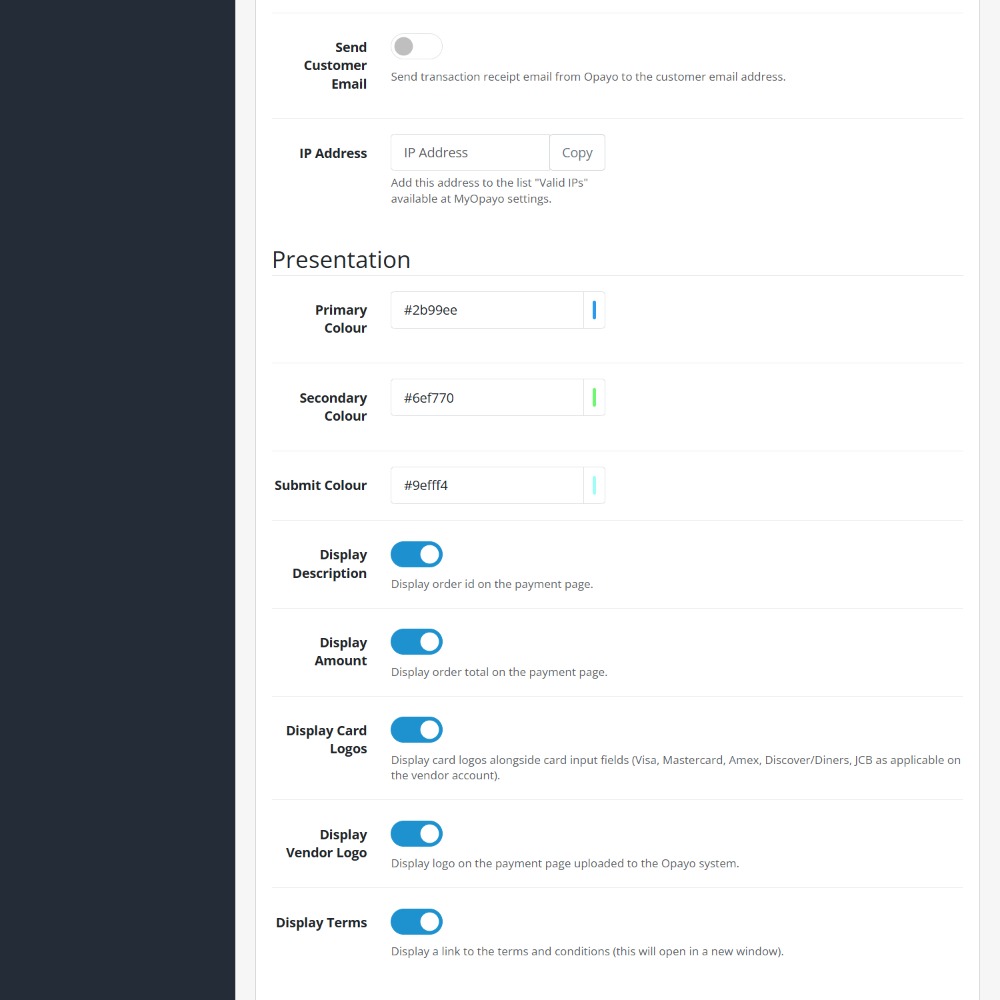 Send Customer Email

Send transaction receipt email from Opayo to the customer email address.

IP Address

IP Address

Copy

Add this address to the list "Valid IPs" available at MyOpayo settings.

Presentation

Primary Colour

#2b99ee

Secondary Colour

#6ef770

Submit Colour

#9efff4

Display Description

Display order id on the payment page.

Display Amount

Display order total on the payment page.

Display Card Logos

Display card logos alongside card input fields (Visa, Mastercard, Amex, Discover/Diners, JCB as applicable on the vendor account).

Display Vendor Logo

Display logo on the payment page uploaded to the Opayo system.

Display Terms

Display a link to the terms and conditions (this will open in a new window).